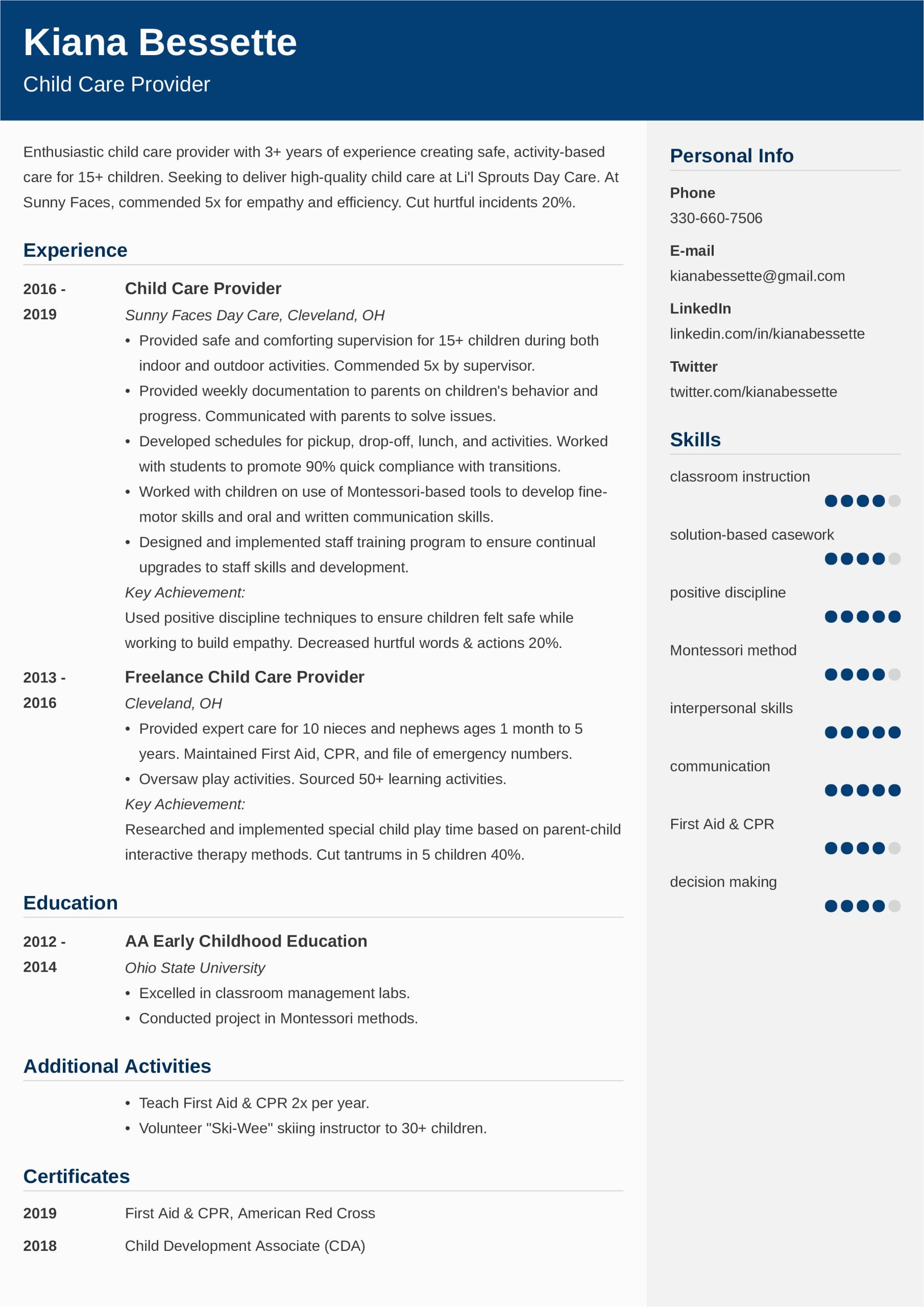 Kiana Bessette
Child Care Provider

Enthusiastic child care provider with 3+ years of experience creating safe, activity-based care for 15+ children. Seeking to deliver high-quality child care at Li'l Sprouts Day Care. At Sunny Faces, commended 5x for empathy and efficiency. Cut hurtful incidents 20%.

Experience

2016 - 2019
Child Care Provider
Sunny Faces Day Care, Cleveland, OH
• Provided safe and comforting supervision for 15+ children during both indoor and outdoor activities. Commended 5x by supervisor.
• Provided weekly documentation to parents on children's behavior and progress. Communicated with parents to solve issues.
• Developed schedules for pickup, drop-off, lunch, and activities. Worked with students to promote 90% quick compliance with transitions.
• Worked with children on use of Montessori-based tools to develop fine-motor skills and oral and written communication skills.
• Designed and implemented staff training program to ensure continual upgrades to staff skills and development.
Key Achievement:
Used positive discipline techniques to ensure children felt safe while working to build empathy. Decreased hurtful words & actions 20%.

2013 - 2016
Freelance Child Care Provider
Cleveland, OH
• Provided expert care for 10 nieces and nephews ages 1 month to 5 years. Maintained First Aid, CPR, and file of emergency numbers.
• Oversaw play activities. Sourced 50+ learning activities.
Key Achievement:
Researched and implemented special child play time based on parent-child interactive therapy methods. Cut tantrums in 5 children 40%.

Education

2012 - 2014
AA Early Childhood Education
Ohio State University
• Excelled in classroom management labs.
• Conducted project in Montessori methods.

Additional Activities

• Teach First Aid & CPR 2x per year.
• Volunteer "Ski-Wee" skiing instructor to 30+ children.

Certificates

2019 First Aid & CPR, American Red Cross
2018 Child Development Associate (CDA)

Personal Info

Phone
330-660-7506
E-mail
kianabessette@gmail.com
LinkedIn
linkedin.com/in/kianabessette
Twitter
twitter.com/kianabessette

Skills

classroom instruction
solution-based casework
positive discipline
Montessori method
interpersonal skills
communication
First Aid & CPR
decision making